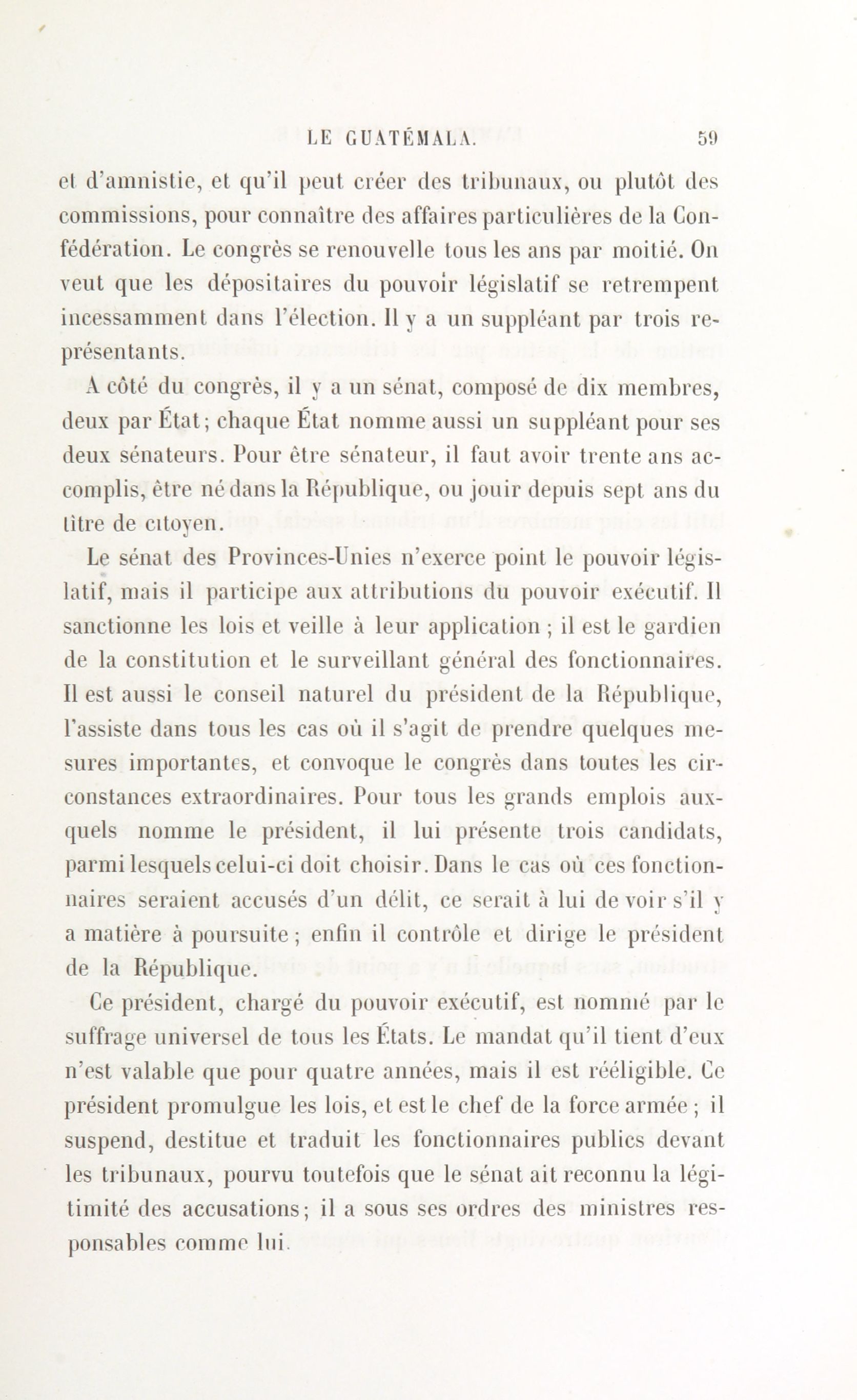 LE GUATÉMALA. 59

et d'amnistie, et qu'il peut créer des tribunaux, ou plutôt des commissions, pour connaître des affaires particulières de la Confédération. Le congrès se renouvelle tous les ans par moitié. On veut que les dépositaires du pouvoir législatif se retrempent incessamment dans l'élection. Il y a un suppléant par trois représentants.

A côté du congrès, il y a un sénat, composé de dix membres, deux par État; chaque État nomme aussi un suppléant pour ses deux sénateurs. Pour être sénateur, il faut avoir trente ans accomplis, être né dans la République, ou jouir depuis sept ans du titre de citoyen.

Le sénat des Provinces-Unies n'exerce point le pouvoir législatif, mais il participe aux attributions du pouvoir exécutif. Il sanctionne les lois et veille à leur application ; il est le gardien de la constitution et le surveillant général des fonctionnaires. Il est aussi le conseil naturel du président de la République, l'assiste dans tous les cas où il s'agit de prendre quelques mesures importantes, et convoque le congrès dans toutes les circonstances extraordinaires. Pour tous les grands emplois auxquels nomme le président, il lui présente trois candidats, parmi lesquels celui-ci doit choisir. Dans le cas où ces fonctionnaires seraient accusés d'un délit, ce serait à lui de voir s'il y a matière à poursuite ; enfin il contrôle et dirige le président de la République.

Ce président, chargé du pouvoir exécutif, est nommé par le suffrage universel de tous les États. Le mandat qu'il tient d'eux n'est valable que pour quatre années, mais il est rééligible. Ce président promulgue les lois, et est le chef de la force armée ; il suspend, destitue et traduit les fonctionnaires publics devant les tribunaux, pourvu toutefois que le sénat ait reconnu la légitimité des accusations; il a sous ses ordres des ministres responsables comme lui.